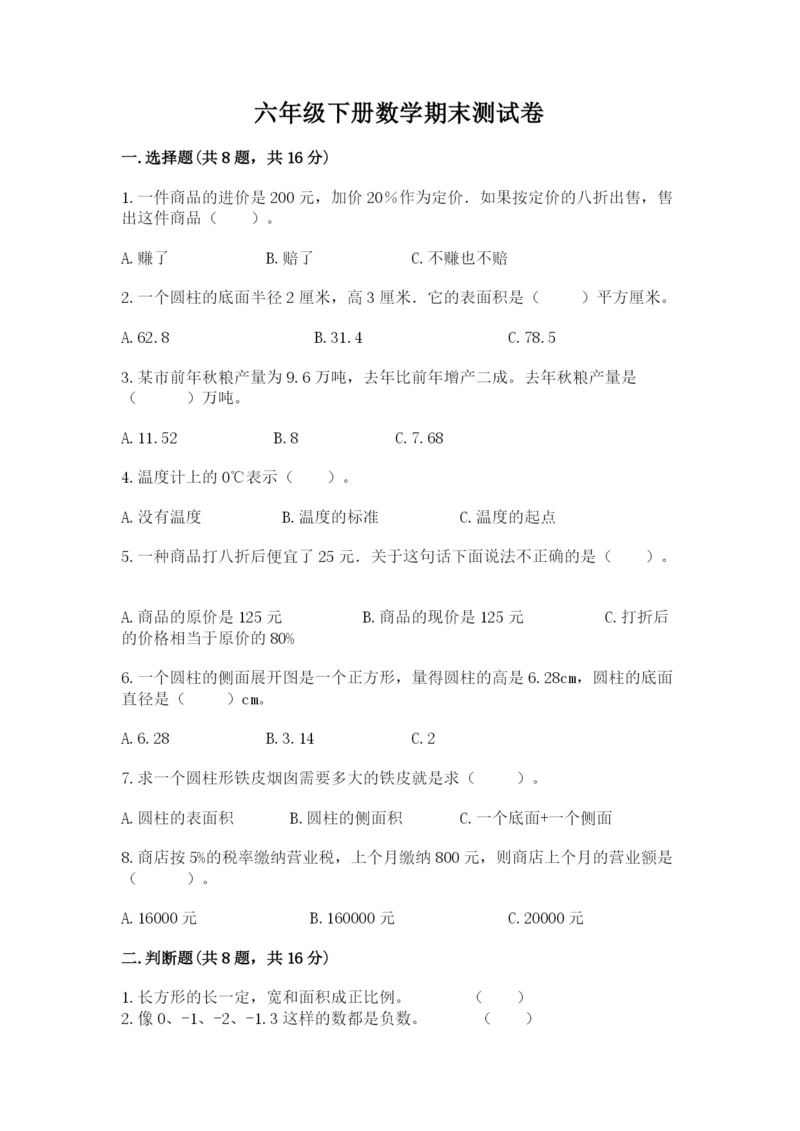 六年级下册数学期末测试卷

一.选择题(共8题，共16分)

1.一件商品的进价是200元，加价20%作为定价．如果按定价的八折出售，售出这件商品（　　）。

A.赚了　　B.赔了　　C.不赚也不赔

2.一个圆柱的底面半径2厘米，高3厘米．它的表面积是（　　）平方厘米。

A.62.8　　B.31.4　　C.78.5

3.某市前年秋粮产量为9.6万吨，去年比前年增产二成。去年秋粮产量是（　　）万吨。

A.11.52　　B.8　　C.7.68

4.温度计上的0℃表示（　　）。

A.没有温度　　B.温度的标准　　C.温度的起点

5.一种商品打八折后便宜了25元．关于这句话下面说法不正确的是（　　）。

A.商品的原价是125元　　B.商品的现价是125元　　C.打折后的价格相当于原价的80%

6.一个圆柱的侧面展开图是一个正方形，量得圆柱的高是6.28cm，圆柱的底面直径是（　　）cm。

A.6.28　　B.3.14　　C.2

7.求一个圆柱形铁皮烟囱需要多大的铁皮就是求（　　）。

A.圆柱的表面积　　B.圆柱的侧面积　　C.一个底面+一个侧面

8.商店按5%的税率缴纳营业税，上个月缴纳800元，则商店上个月的营业额是（　　）。

A.16000元　　B.160000元　　C.20000元

二.判断题(共8题，共16分)

1.长方形的长一定，宽和面积成正比例。　　（　　）
2.像0、-1、-2、-1.3这样的数都是负数。　　（　　）